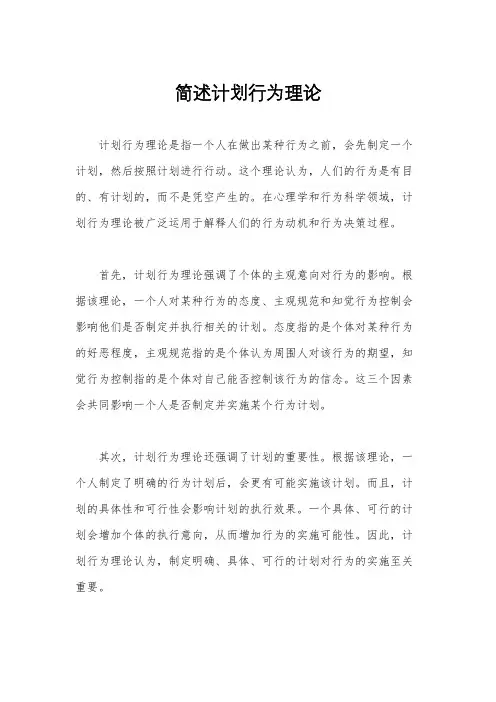 简述计划行为理论

计划行为理论是指一个人在做出某种行为之前，会先制定一个计划，然后按照计划进行行动。这个理论认为，人们的行为是有目的、有计划的，而不是凭空产生的。在心理学和行为科学领域，计划行为理论被广泛运用于解释人们的行为动机和行为决策过程。

首先，计划行为理论强调了个体的主观意向对行为的影响。根据该理论，一个人对某种行为的态度、主观规范和知觉行为控制会影响他们是否制定并执行相关的计划。态度指的是个体对某种行为的好恶程度，主观规范指的是个体认为周围人对该行为的期望，知觉行为控制指的是个体对自己能否控制该行为的信念。这三个因素会共同影响一个人是否制定并实施某个行为计划。

其次，计划行为理论还强调了计划的重要性。根据该理论，一个人制定了明确的行为计划后，会更有可能实施该计划。而且，计划的具体性和可行性会影响计划的执行效果。一个具体、可行的计划会增加个体的执行意向，从而增加行为的实施可能性。因此，计划行为理论认为，制定明确、具体、可行的计划对行为的实施至关重要。